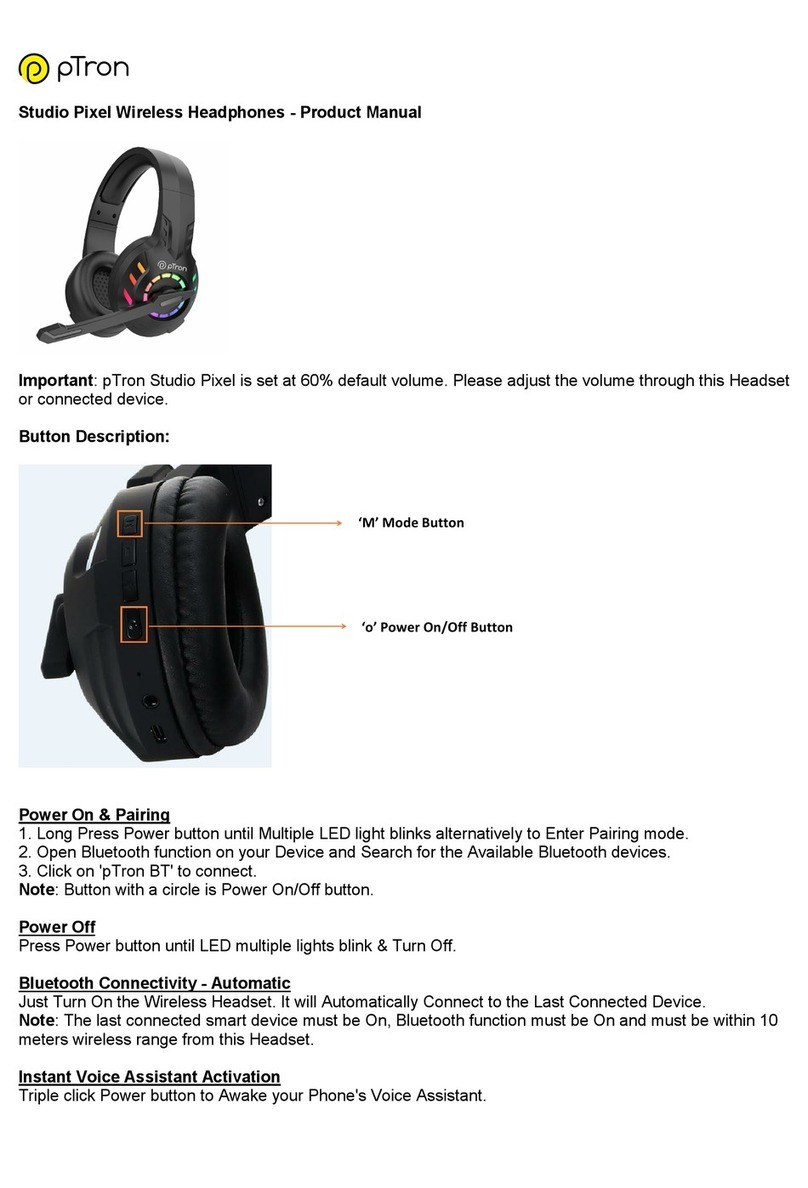 pTron

Studio Pixel Wireless Headphones - Product Manual

pTron

Important: pTron Studio Pixel is set at 60% default volume. Please adjust the volume through this Headset or connected device.

Button Description:

'M' Mode Button

'o' Power On/Off Button

Power On & Pairing
1. Long Press Power button until Multiple LED light blinks alternatively to Enter Pairing mode.
2. Open Bluetooth function on your Device and Search for the Available Bluetooth devices.
3. Click on 'pTron BT' to connect.
Note: Button with a circle is Power On/Off button.

Power Off
Press Power button until LED multiple lights blink & Turn Off.

Bluetooth Connectivity - Automatic
Just Turn On the Wireless Headset. It will Automatically Connect to the Last Connected Device.
Note: The last connected smart device must be On, Bluetooth function must be On and must be within 10 meters wireless range from this Headset.

Instant Voice Assistant Activation
Triple click Power button to Awake your Phone's Voice Assistant.